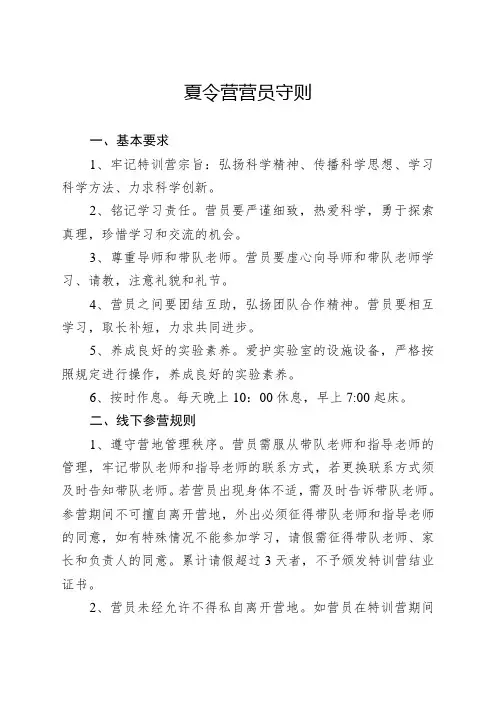 夏令营营员守则

一、基本要求

1、牢记特训营宗旨：弘扬科学精神、传播科学思想、学习科学方法、力求科学创新。

2、铭记学习责任。营员要严谨细致，热爱科学，勇于探索真理，珍惜学习和交流的机会。

3、尊重导师和带队老师。营员要虚心向导师和带队老师学习、请教，注意礼貌和礼节。

4、营员之间要团结互助，弘扬团队合作精神。营员要相互学习，取长补短，力求共同进步。

5、养成良好的实验素养。爱护实验室的设施设备，严格按照规定进行操作，养成良好的实验素养。

6、按时作息。每天晚上 10：00 休息，早上 7:00 起床。

二、线下参营规则

1、遵守营地管理秩序。营员需服从带队老师和指导老师的管理，牢记带队老师和指导老师的联系方式，若更换联系方式须及时告知带队老师。若营员出现身体不适，需及时告诉带队老师。参营期间不可擅自离开营地，外出必须征得带队老师和指导老师的同意，如有特殊情况不能参加学习，请假需征得带队老师、家长和负责人的同意。累计请假超过 3 天者，不予颁发特训营结业证书。

2、营员未经允许不得私自离开营地。如营员在特训营期间